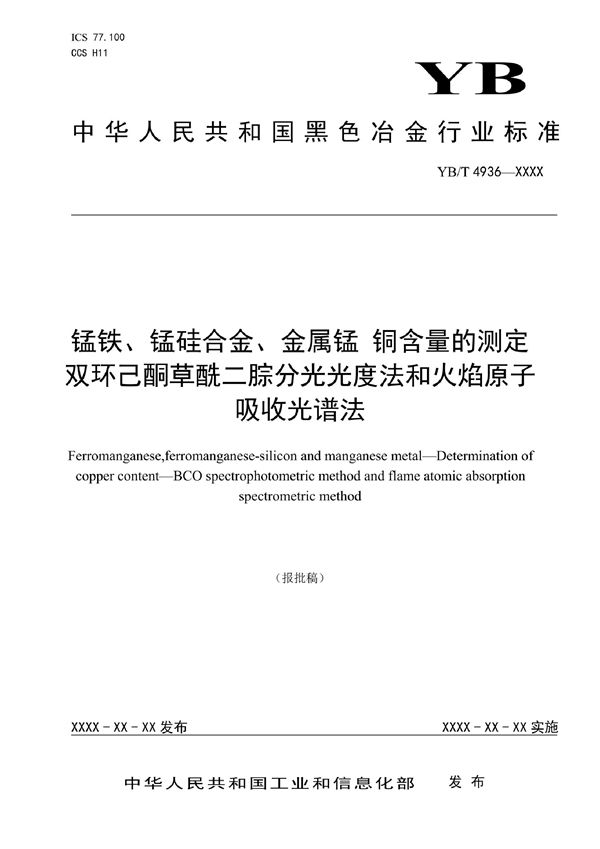 ICS 77.100
CCS H11

YB

中华人民共和国黑色冶金行业标准

YB/T 4936—XXXX

锰铁、锰硅合金、金属锰 铜含量的测定 双环己酮草酰二腙分光光度法和火焰原子吸收光谱法

Ferromanganese,ferromanganese-silicon and manganese metal—Determination of copper content—BCO spectrophotometric method and flame atomic absorption spectrometric method

（报批稿）

XXXX - XX - XX 发布

XXXX - XX - XX 实施

中华人民共和国工业和信息化部 发布